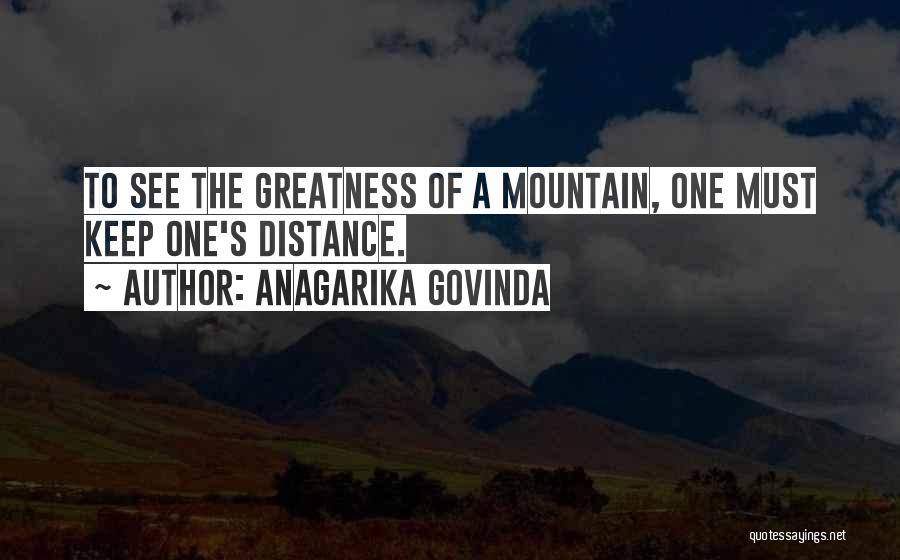 TO SEE THE GREATNESS OF A MOUNTAIN, ONE MUST KEEP ONE'S DISTANCE.
~ AUTHOR: ANAGARIKA GOVINDA

quotessayings.net